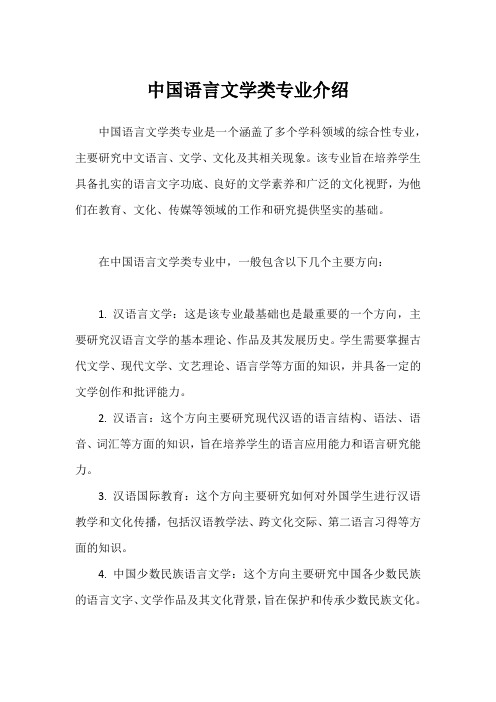 中国语言文学类专业介绍

中国语言文学类专业是一个涵盖了多个学科领域的综合性专业，主要研究中文语言、文学、文化及其相关现象。该专业旨在培养学生具备扎实的语言文字功底、良好的文学素养和广泛的文化视野，为他们在教育、文化、传媒等领域的工作和研究提供坚实的基础。

在中国语言文学类专业中，一般包含以下几个主要方向：

1. 汉语言文学：这是该专业最基础也是最重要的一个方向，主要研究汉语言文学的基本理论、作品及其发展历史。学生需要掌握古代文学、现代文学、文艺理论、语言学等方面的知识，并具备一定的文学创作和批评能力。

2. 汉语言：这个方向主要研究现代汉语的语言结构、语法、语音、词汇等方面的知识，旨在培养学生的语言应用能力和语言研究能力。

3. 汉语国际教育：这个方向主要研究如何对外国学生进行汉语教学和文化传播，包括汉语教学法、跨文化交际、第二语言习得等方面的知识。

4. 中国少数民族语言文学：这个方向主要研究中国各少数民族的语言文字、文学作品及其文化背景，旨在保护和传承少数民族文化。